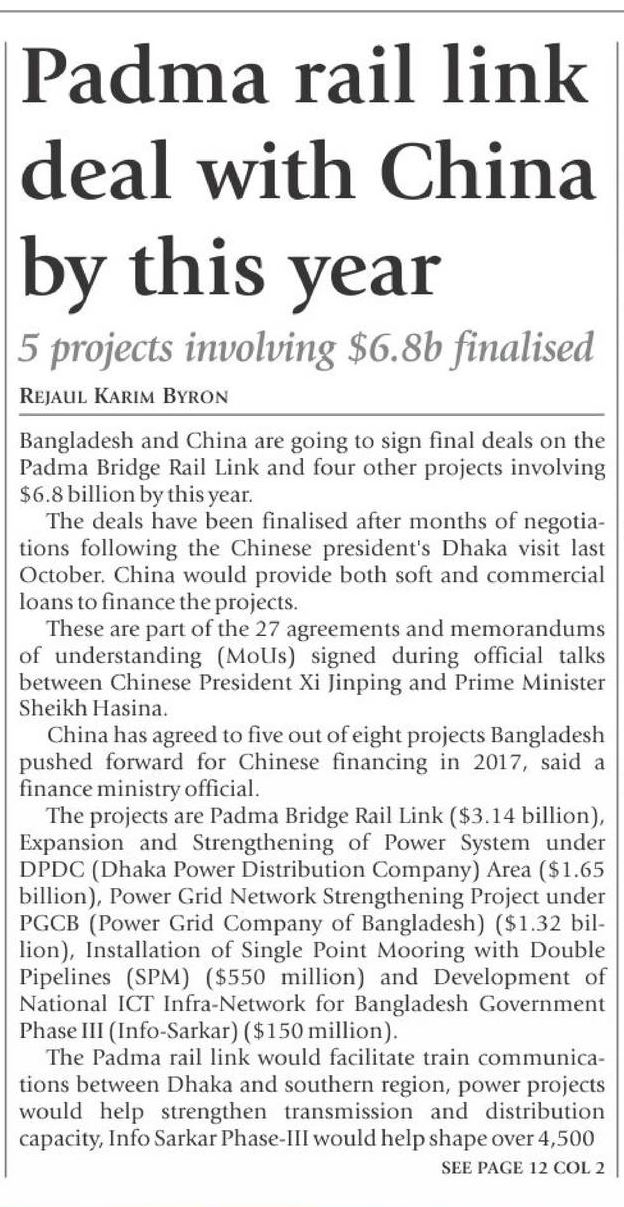 Padma rail link deal with China by this year

5 projects involving \$6.8b finalised

REJAUL KARIM BYRON

Bangladesh and China are going to sign final deals on the Padma Bridge Rail Link and four other projects involving \$6.8 billion by this year.

The deals have been finalised after months of negotiations following the Chinese president's Dhaka visit last October. China would provide both soft and commercial loans to finance the projects.

These are part of the 27 agreements and memorandums of understanding (MoUs) signed during official talks between Chinese President Xi Jinping and Prime Minister Sheikh Hasina.

China has agreed to five out of eight projects Bangladesh pushed forward for Chinese financing in 2017, said a finance ministry official.

The projects are Padma Bridge Rail Link (\$3.14 billion), Expansion and Strengthening of Power System under DPDC (Dhaka Power Distribution Company) Area (\$1.65 billion), Power Grid Network Strengthening Project under PGCB (Power Grid Company of Bangladesh) (\$1.32 billion), Installation of Single Point Mooring with Double Pipelines (SPM) (\$550 million) and Development of National ICT Infra-Network for Bangladesh Government Phase III (Info-Sarkar) (\$150 million).

The Padma rail link would facilitate train communications between Dhaka and southern region, power projects would help strengthen transmission and distribution capacity, Info Sarkar Phase-III would help shape over 4,500

SEE PAGE 12 COL 2